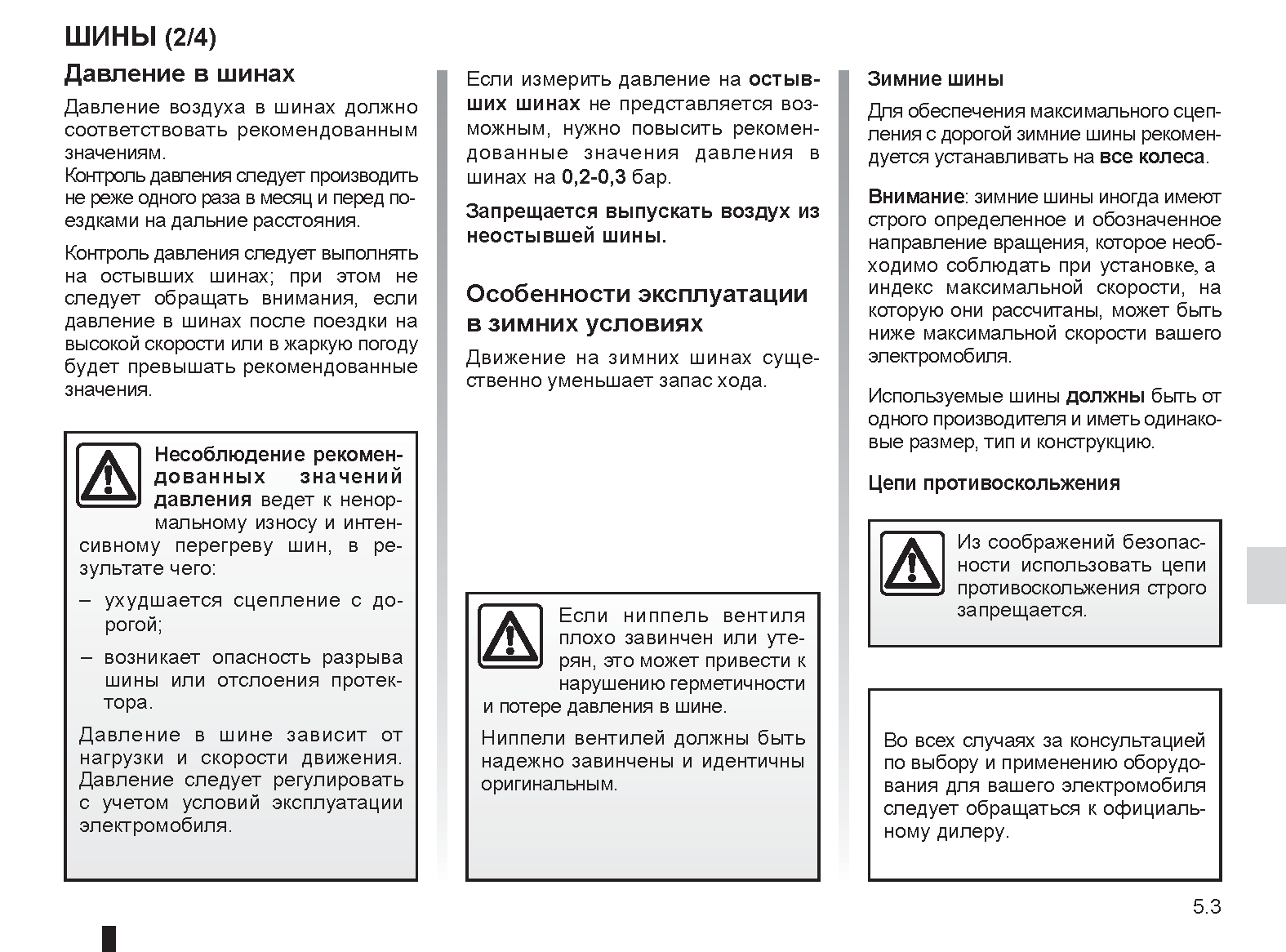 ШИНЫ (2/4)

Давление в шинах

Давление воздуха в шинах должно соответствовать рекомендованным значениям.
Контроль давления следует производить не реже одного раза в месяц и перед поездками на дальние расстояния.

Контроль давления следует выполнять на остывших шинах; при этом не следует обращать внимания, если давление в шинах после поездки на высокой скорости или в жаркую погоду будет превышать рекомендованные значения.

Несоблюдение рекомендованных значений давления ведет к ненормальному износу и интенсивному перегреву шин, в результате чего:

– ухудшается сцепление с дорогой;

– возникает опасность разрыва шины или отслоения протектора.

Давление в шине зависит от нагрузки и скорости движения. Давление следует регулировать с учетом условий эксплуатации электромобиля.

Если измерить давление на остывших шинах не представляется возможным, нужно повысить рекомендованные значения давления в шинах на 0,2-0,3 бар.

Запрещается выпускать воздух из неостывшей шины.

Особенности эксплуатации в зимних условиях

Движение на зимних шинах существенно уменьшает запас хода.

Если ниппель вентиля плохо завинчен или утерян, это может привести к нарушению герметичности и потере давления в шине.

Ниппели вентилей должны быть надежно завинчены и идентичны оригинальным.

Зимние шины

Для обеспечения максимального сцепления с дорогой зимние шины рекомендуется устанавливать на все колеса.

Внимание: зимние шины иногда имеют строго определенное и обозначенное направление вращения, которое необходимо соблюдать при установке, а индекс максимальной скорости, на которую они рассчитаны, может быть ниже максимальной скорости вашего электромобиля.

Используемые шины должны быть от одного производителя и иметь одинаковые размер, тип и конструкцию.

Цепи противоскольжения

Из соображений безопасности использовать цепи противоскольжения строго запрещается.

Во всех случаях за консультацией по выбору и применению оборудования для вашего электромобиля следует обращаться к официальному дилеру.

5.3